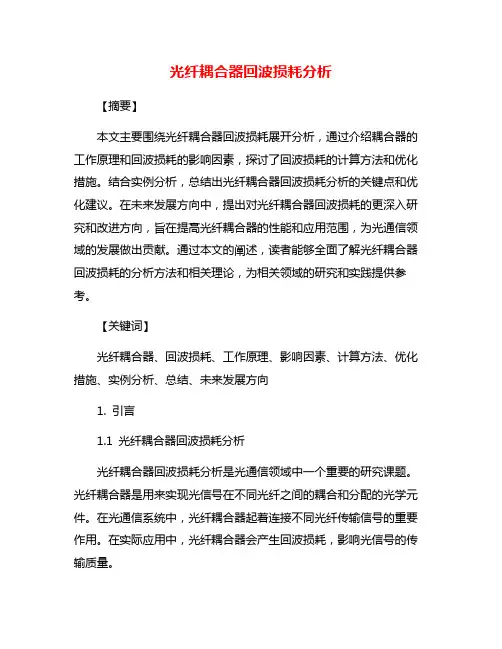 光纤耦合器回波损耗分析

【摘要】

本文主要围绕光纤耦合器回波损耗展开分析，通过介绍耦合器的工作原理和回波损耗的影响因素，探讨了回波损耗的计算方法和优化措施。结合实例分析，总结出光纤耦合器回波损耗分析的关键点和优化建议。在未来发展方向中，提出对光纤耦合器回波损耗的更深入研究和改进方向，旨在提高光纤耦合器的性能和应用范围，为光通信领域的发展做出贡献。通过本文的阐述，读者能够全面了解光纤耦合器回波损耗的分析方法和相关理论，为相关领域的研究和实践提供参考。

【关键词】

光纤耦合器、回波损耗、工作原理、影响因素、计算方法、优化措施、实例分析、总结、未来发展方向

1. 引言

1.1 光纤耦合器回波损耗分析

光纤耦合器回波损耗分析是光通信领域中一个重要的研究课题。光纤耦合器是用来实现光信号在不同光纤之间的耦合和分配的光学元件。在光通信系统中，光纤耦合器起着连接不同光纤传输信号的重要作用。在实际应用中，光纤耦合器会产生回波损耗，影响光信号的传输质量。